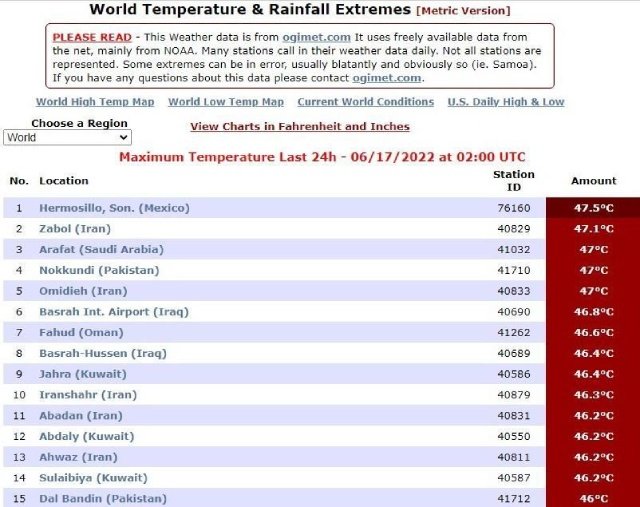 World Temperature & Rainfall Extremes [Metric Version]

PLEASE READ - This Weather data is from ogimet.com It uses freely available data from the net, mainly from NOAA. Many stations call in their weather data daily. Not all stations are represented. Some extremes can be in error, usually blatantly and obviously so (ie. Samoa). If you have any questions about this data please contact ogimet.com.

World High Temp Map World Low Temp Map Current World Conditions U.S. Daily High & Low

Choose a Region
World

View Charts in Fahrenheit and Inches

Maximum Temperature Last 24h - 06/17/2022 at 02:00 UTC

| No. | Location | Station ID | Amount |
|---|---|---|---|
| 1 | Hermosillo, Son. (Mexico) | 76160 | 47.5°C |
| 2 | Zabol (Iran) | 40829 | 47.1°C |
| 3 | Arafat (Saudi Arabia) | 41032 | 47°C |
| 4 | Nokkundi (Pakistan) | 41710 | 47°C |
| 5 | Omidieh (Iran) | 40833 | 47°C |
| 6 | Basrah Int. Airport (Iraq) | 40690 | 46.8°C |
| 7 | Fahud (Oman) | 41262 | 46.6°C |
| 8 | Basrah-Hussen (Iraq) | 40689 | 46.4°C |
| 9 | Jahra (Kuwait) | 40586 | 46.4°C |
| 10 | Iranshahr (Iran) | 40879 | 46.3°C |
| 11 | Abadan (Iran) | 40831 | 46.2°C |
| 12 | Abdaly (Kuwait) | 40550 | 46.2°C |
| 13 | Ahwaz (Iran) | 40811 | 46.2°C |
| 14 | Sulaibiya (Kuwait) | 40587 | 46.2°C |
| 15 | Dal Bandin (Pakistan) | 41712 | 46°C |